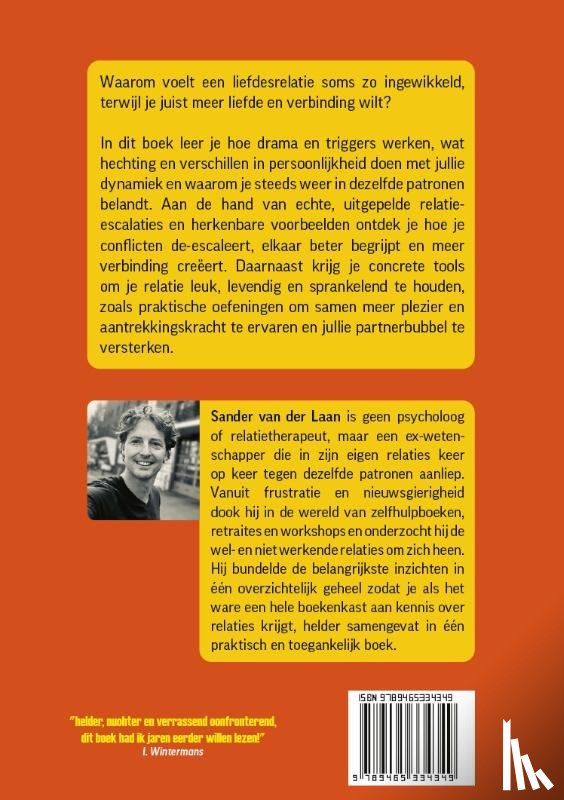 Waarom voelt een liefdesrelatie soms zo ingewikkeld, terwijl je juist meer liefde en verbinding wilt?

In dit boek leer je hoe drama en triggers werken, wat hechting en verschillen in persoonlijkheid doen met jullie dynamiek en waarom je steeds weer in dezelfde patronen belandt. Aan de hand van echte, uitgepelde relatie-escalaties en herkenbare voorbeelden ontdek je hoe je conflicten de-escaleert, elkaar beter begrijpt en meer verbinding creëert. Daarnaast krijg je concrete tools om je relatie leuk, levendig en sprankelend te houden, zoals praktische oefeningen om samen meer plezier en aantrekkingskracht te ervaren en jullie partnerbubbel te versterken.

Sander van der Laan is geen psycholoog of relatietherapeut, maar een ex-wetenschapper die in zijn eigen relaties keer op keer tegen dezelfde patronen aanliep. Vanuit frustratie en nieuwsgierigheid dook hij in de wereld van zelfhulpboeken, retraites en workshops en onderzocht hij de wel- en niet werkende relaties om zich heen. Hij bundelde de belangrijkste inzichten in één overzichtelijk geheel zodat je als het ware een hele boekenkast aan kennis over relaties krijgt, helder samengevat in één praktisch en toegankelijk boek.

"helder, nuchter en verrassend confronterend, dit boek had ik jaren eerder willen lezen!"
I. Wintermans

ISBN 9789465334349

9 789465 334349